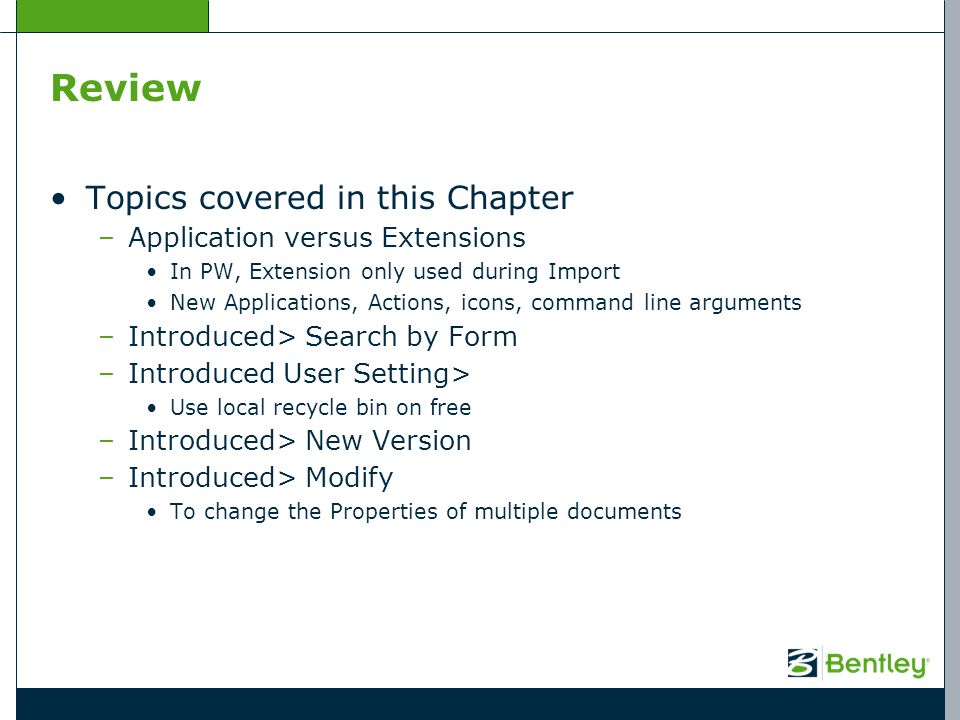 Review

• Topics covered in this Chapter
– Application versus Extensions
• In PW, Extension only used during Import
• New Applications, Actions, icons, command line arguments
– Introduced> Search by Form
– Introduced User Setting>
• Use local recycle bin on free
– Introduced> New Version
– Introduced> Modify
• To change the Properties of multiple documents

Bentley